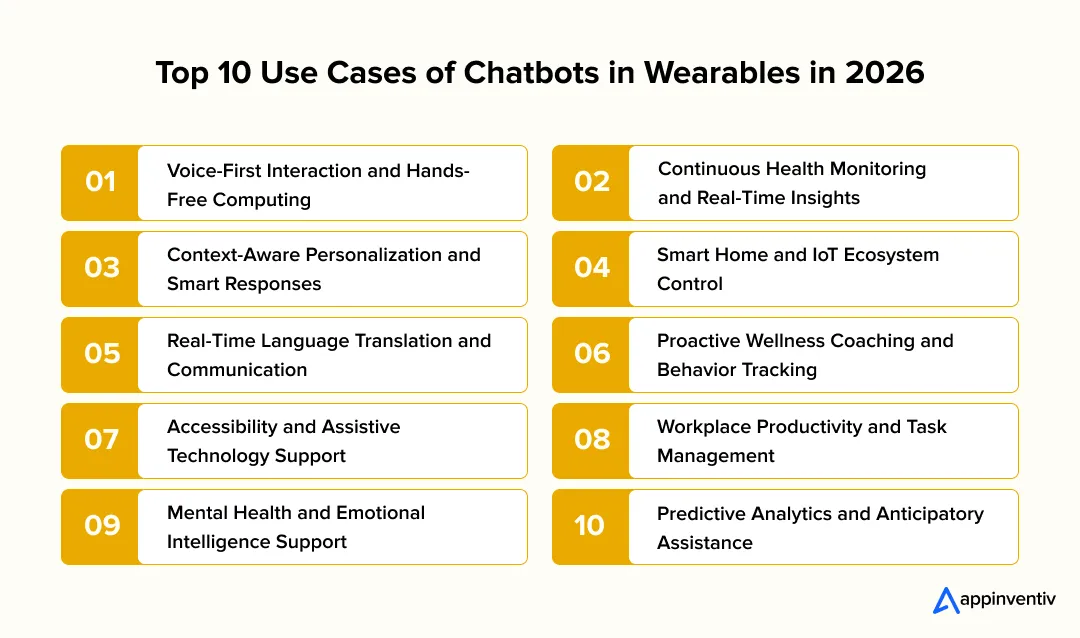 Top 10 Use Cases of Chatbots in Wearables in 2026

01 Voice-First Interaction and Hands-Free Computing

02 Continuous Health Monitoring and Real-Time Insights

03 Context-Aware Personalization and Smart Responses

04 Smart Home and IoT Ecosystem Control

05 Real-Time Language Translation and Communication

06 Proactive Wellness Coaching and Behavior Tracking

07 Accessibility and Assistive Technology Support

08 Workplace Productivity and Task Management

09 Mental Health and Emotional Intelligence Support

10 Predictive Analytics and Anticipatory Assistance

appinventiv